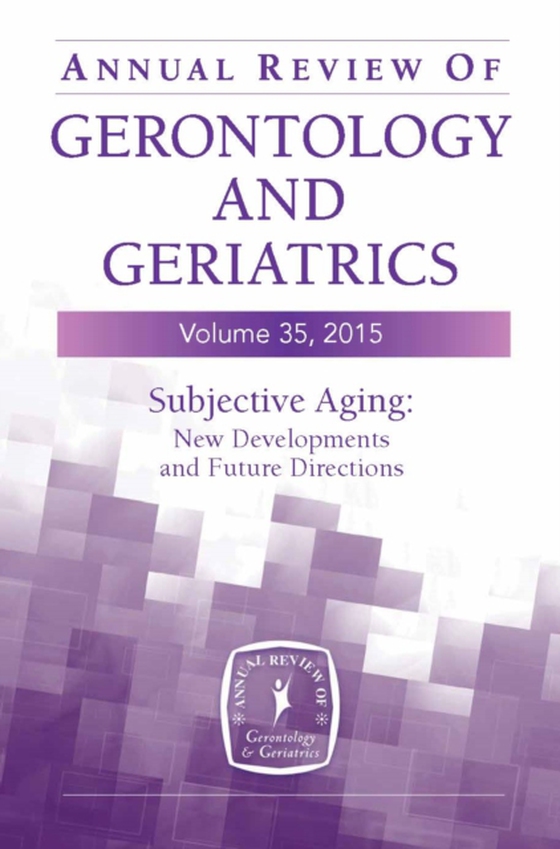 ANNUAL REVIEW OF
GERONTOLOGY AND GERIATRICS

Volume 35, 2015

Subjective Aging:
New Developments and Future Directions

ANNUAL REVIEW OF
Gerontology & Geriatrics